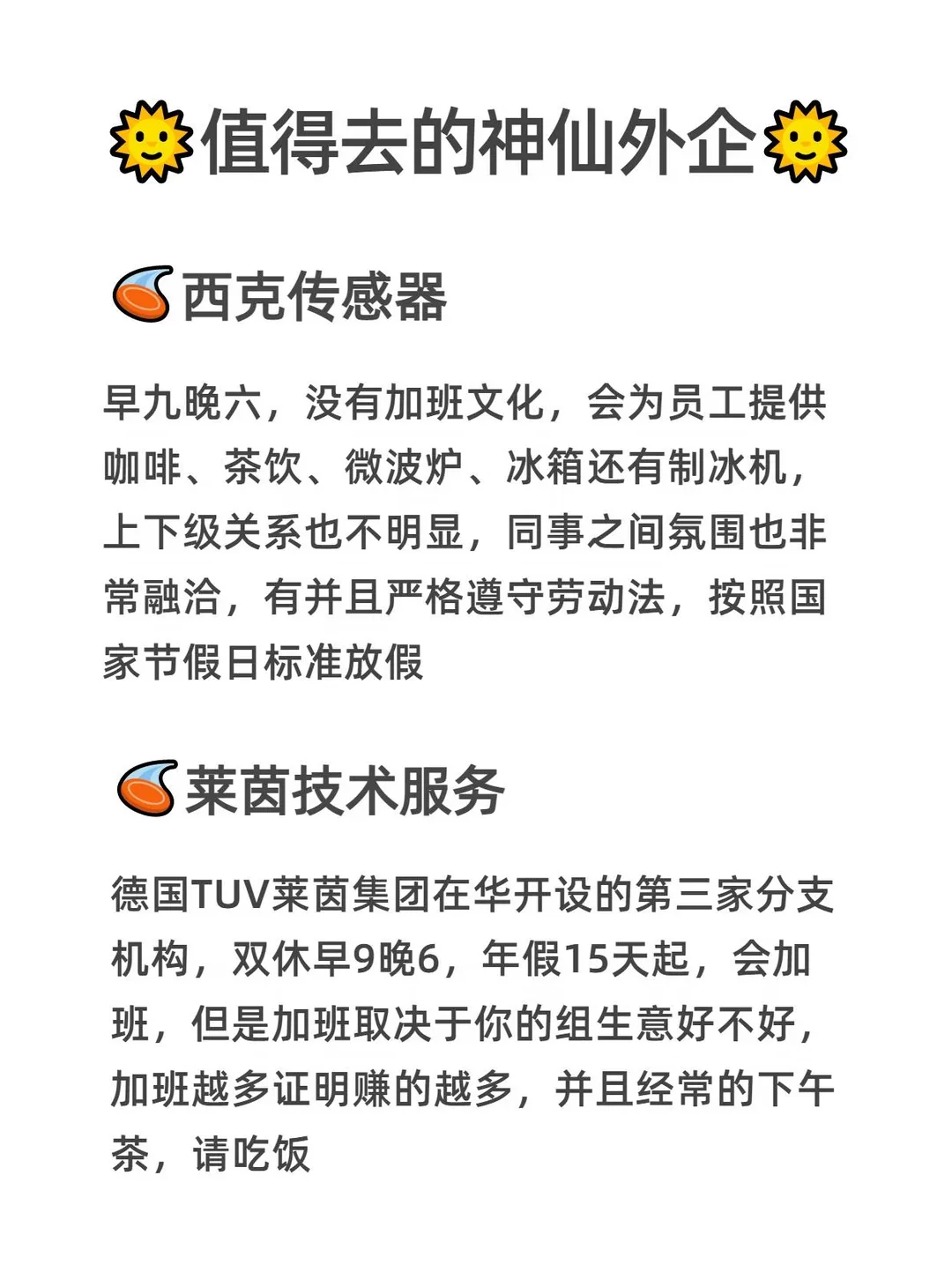 值得去的神仙外企

西克传感器

早九晚六，没有加班文化，会为员工提供咖啡、茶饮、微波炉、冰箱还有制冰机，上下级关系也不明显，同事之间氛围也非常融洽，有并且严格遵守劳动法，按照国家节假日标准放假

莱茵技术服务

德国TUV莱茵集团在华开设的第三家分支机构，双休早9晚6，年假15天起，会加班，但是加班取决于你的组生意好不好，加班越多证明赚的越多，并且经常的下午茶，请吃饭